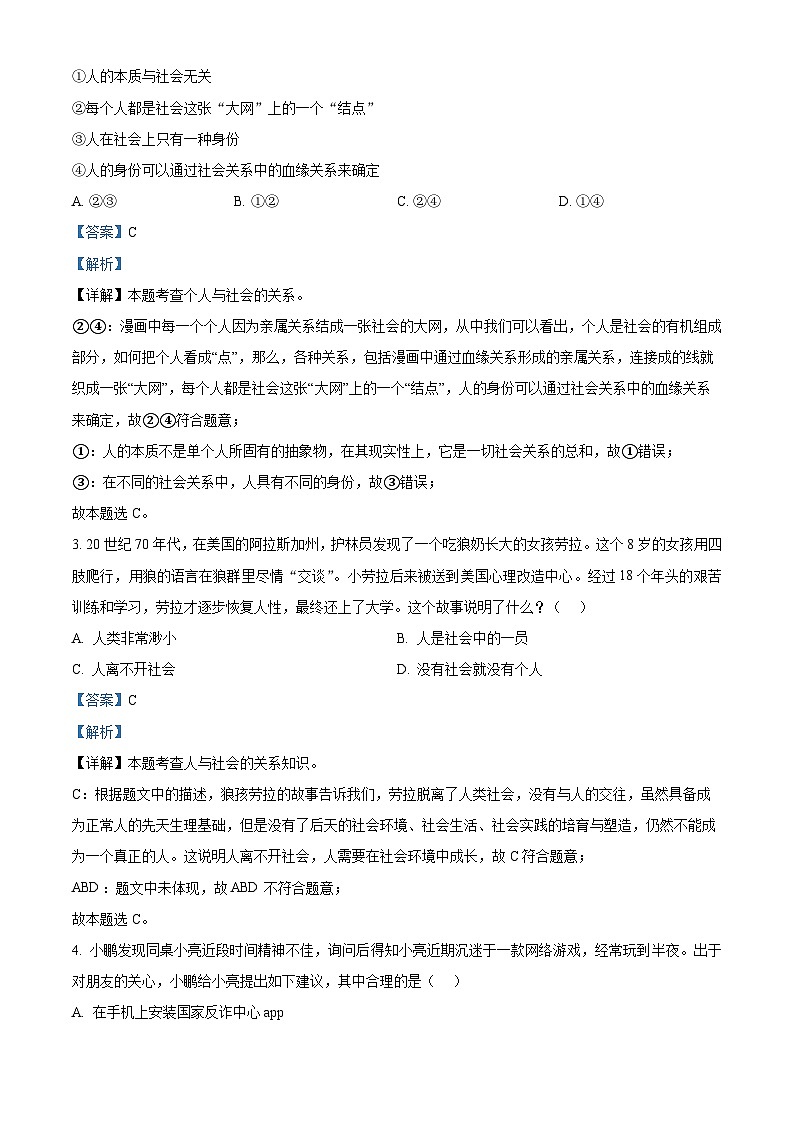 ①人的本质与社会无关

②每个人都是社会这张“大网”上的一个“结点”

③人在社会上只有一种身份

④人的身份可以通过社会关系中的血缘关系来确定

A. ②③　　B. ①②　　C. ②④　　D. ①④

【答案】C

【解析】

【详解】本题考查个人与社会的关系。

②④：漫画中每一个个人因为亲属关系结成一张社会的大网，从中我们可以看出，个人是社会的有机组成部分，如何把个人看成“点”，那么，各种关系，包括漫画中通过血缘关系形成的亲属关系，连接成的线就织成一张“大网”，每个人都是社会这张“大网”上的一个“结点”，人的身份可以通过社会关系中的血缘关系来确定，故②④符合题意；

①：人的本质不是单个人所固有的抽象物，在其现实性上，它是一切社会关系的总和，故①错误；

③：在不同的社会关系中，人具有不同的身份，故③错误；

故本题选 C。

3. 20 世纪 70 年代，在美国的阿拉斯加州，护林员发现了一个吃狼奶长大的女孩劳拉。这个 8 岁的女孩用四肢爬行，用狼的语言在狼群里尽情“交谈”。小劳拉后来被送到美国心理改造中心。经过 18 个年头的艰苦训练和学习，劳拉才逐步恢复人性，最终还上了大学。这个故事说明了什么？（　）

A. 人类非常渺小　　B. 人是社会中的一员

C. 人离不开社会　　D. 没有社会就没有个人

【答案】C

【解析】

【详解】本题考查人与社会的关系知识。

C：根据题文中的描述，狼孩劳拉的故事告诉我们，劳拉脱离了人类社会，没有与人的交往，虽然具备成为正常人的先天生理基础，但是没有了后天的社会环境、社会生活、社会实践的培育与塑造，仍然不能成为一个真正的人。这说明人离不开社会，人需要在社会环境中成长，故 C 符合题意；

ABD：题文中未体现，故 ABD 不符合题意；

故本题选 C。

4. 小鹏发现同桌小亮近段时间精神不佳，询问后得知小亮近期沉迷于一款网络游戏，经常玩到半夜。出于对朋友的关心，小鹏给小亮提出如下建议，其中合理的是（　）

A. 在手机上安装国家反诈中心 app